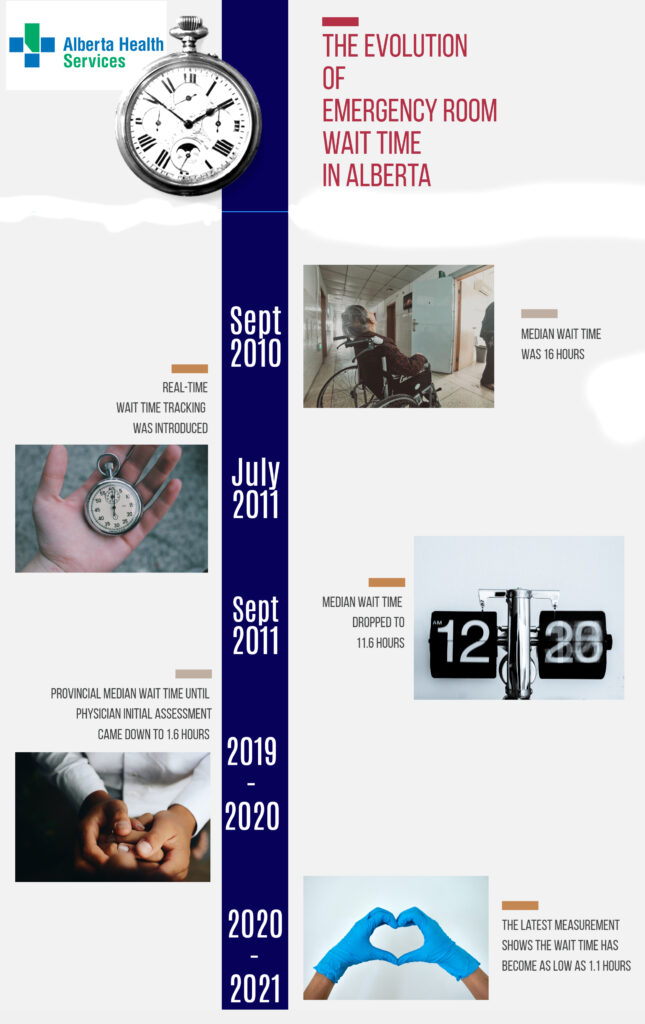 Alberta Health Services

THE EVOLUTION OF EMERGENCY ROOM WAIT TIME IN ALBERTA

Sept 2010

MEDIAN WAIT TIME WAS 16 HOURS

REAL-TIME WAIT TIME TRACKING WAS INTRODUCED

July 2011

Sept 2011

MEDIAN WAIT TIME DROPPED TO 11.6 HOURS

AM 12 20

PROVINCIAL MEDIAN WAIT TIME UNTIL PHYSICIAN INITIAL ASSESSMENT CAME DOWN TO 1.6 HOURS

2019 - 2020

2020 - 2021

THE LATEST MEASUREMENT SHOWS THE WAIT TIME HAS BECOME AS LOW AS 1.1 HOURS